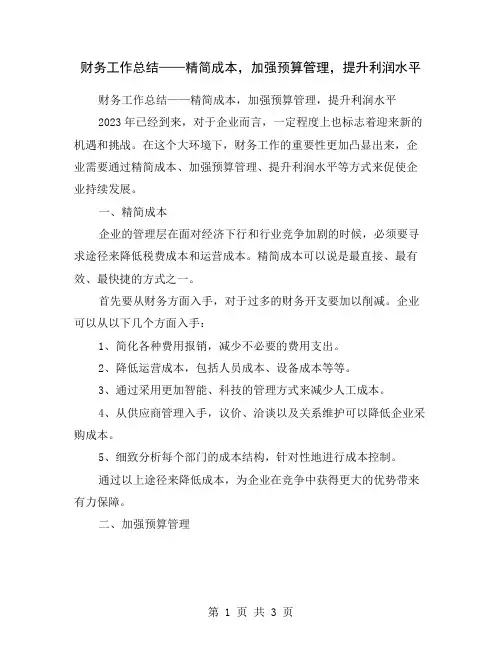 财务工作总结——精简成本，加强预算管理，提升利润水平

财务工作总结——精简成本，加强预算管理，提升利润水平

2023年已经到来，对于企业而言，一定程度上也标志着迎来新的机遇和挑战。在这个大环境下，财务工作的重要性更加凸显出来，企业需要通过精简成本、加强预算管理、提升利润水平等方式来促使企业持续发展。

一、精简成本

企业的管理层在面对经济下行和行业竞争加剧的时候，必须要寻求途径来降低税费成本和运营成本。精简成本可以说是最直接、最有效、最快捷的方式之一。

首先要从财务方面入手，对于过多的财务开支要加以削减。企业可以从以下几个方面入手：

1、简化各种费用报销，减少不必要的费用支出。

2、降低运营成本，包括人员成本、设备成本等等。

3、通过采用更加智能、科技的管理方式来减少人工成本。

4、从供应商管理入手，议价、洽谈以及关系维护可以降低企业采购成本。

5、细致分析每个部门的成本结构，针对性地进行成本控制。

通过以上途径来降低成本，为企业在竞争中获得更大的优势带来有力保障。

二、加强预算管理

第 1 页 共 3 页